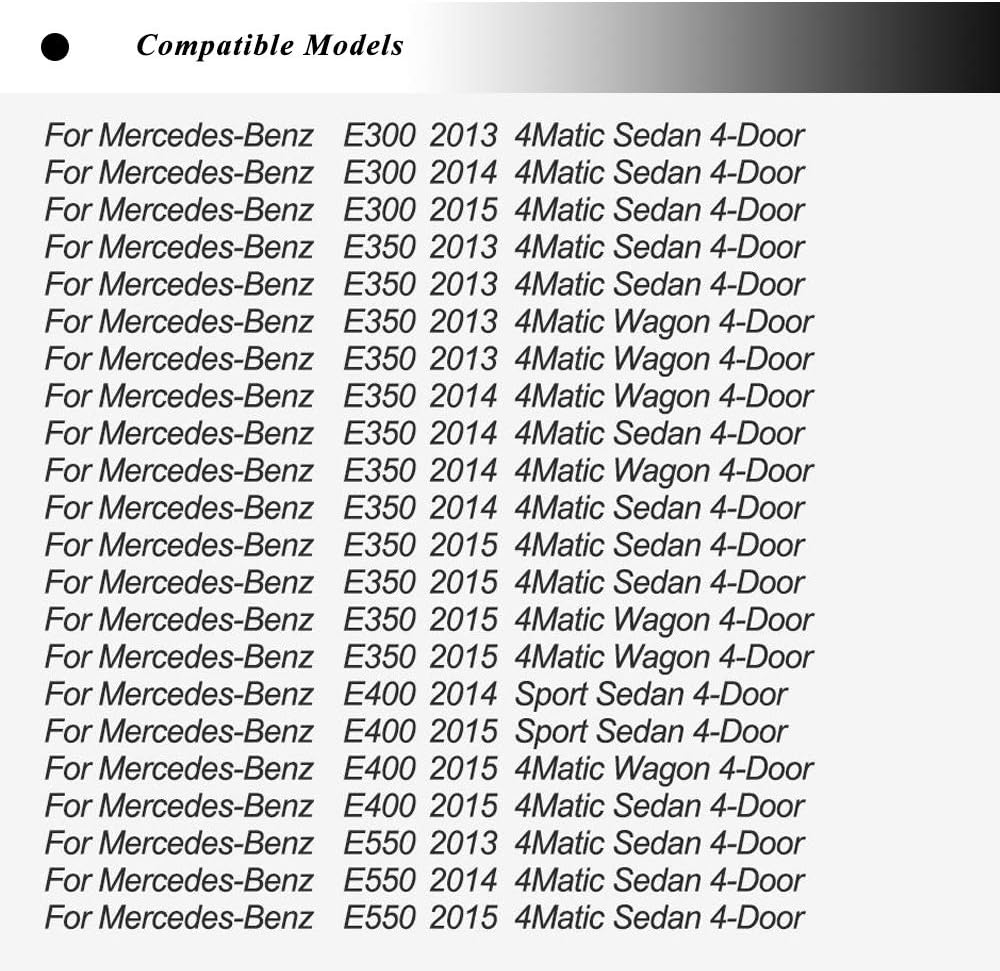 Compatible Models

For Mercedes-Benz E300 2013 4Matic Sedan 4-Door
For Mercedes-Benz E300 2014 4Matic Sedan 4-Door
For Mercedes-Benz E300 2015 4Matic Sedan 4-Door
For Mercedes-Benz E350 2013 4Matic Sedan 4-Door
For Mercedes-Benz E350 2013 4Matic Sedan 4-Door
For Mercedes-Benz E350 2013 4Matic Wagon 4-Door
For Mercedes-Benz E350 2013 4Matic Wagon 4-Door
For Mercedes-Benz E350 2014 4Matic Wagon 4-Door
For Mercedes-Benz E350 2014 4Matic Sedan 4-Door
For Mercedes-Benz E350 2014 4Matic Wagon 4-Door
For Mercedes-Benz E350 2014 4Matic Sedan 4-Door
For Mercedes-Benz E350 2015 4Matic Sedan 4-Door
For Mercedes-Benz E350 2015 4Matic Sedan 4-Door
For Mercedes-Benz E350 2015 4Matic Wagon 4-Door
For Mercedes-Benz E350 2015 4Matic Wagon 4-Door
For Mercedes-Benz E400 2014 Sport Sedan 4-Door
For Mercedes-Benz E400 2015 Sport Sedan 4-Door
For Mercedes-Benz E400 2015 4Matic Wagon 4-Door
For Mercedes-Benz E400 2015 4Matic Sedan 4-Door
For Mercedes-Benz E550 2013 4Matic Sedan 4-Door
For Mercedes-Benz E550 2014 4Matic Sedan 4-Door
For Mercedes-Benz E550 2015 4Matic Sedan 4-Door